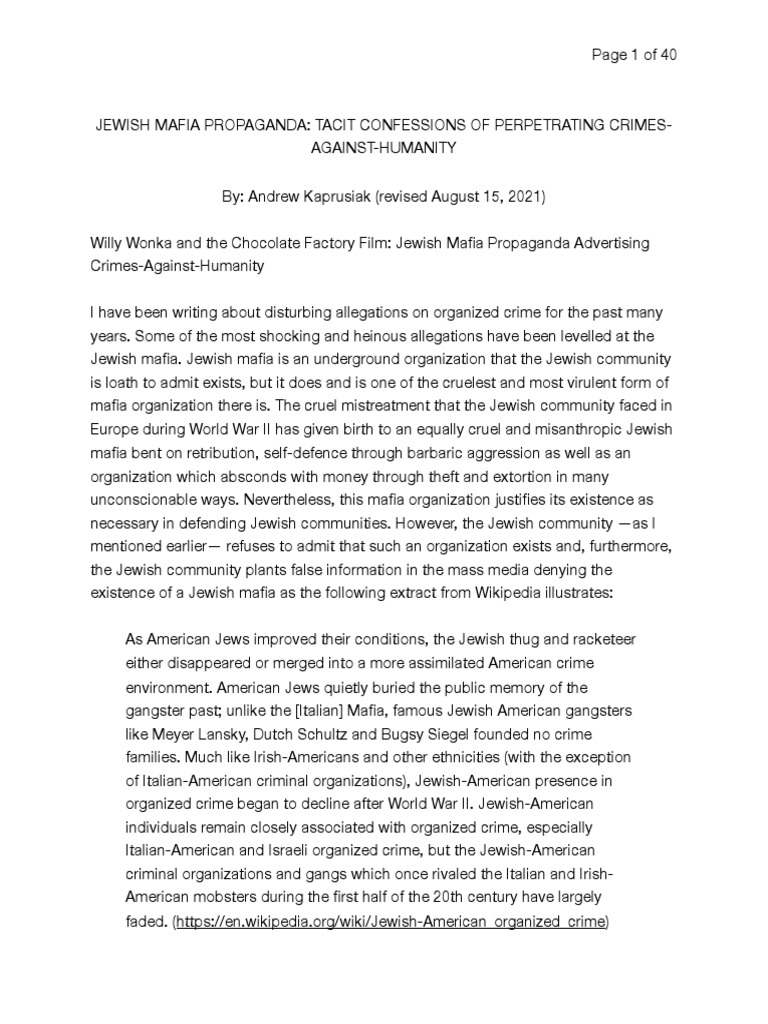 Page 1 of 40

JEWISH MAFIA PROPAGANDA: TACIT CONFESSIONS OF PERPETRATING CRIMES-AGAINST-HUMANITY

By: Andrew Kaprusiak (revised August 15, 2021)

Willy Wonka and the Chocolate Factory Film: Jewish Mafia Propaganda Advertising Crimes-Against-Humanity

I have been writing about disturbing allegations on organized crime for the past many years. Some of the most shocking and heinous allegations have been levelled at the Jewish mafia. Jewish mafia is an underground organization that the Jewish community is loath to admit exists, but it does and is one of the cruelest and most virulent form of mafia organization there is. The cruel mistreatment that the Jewish community faced in Europe during World War II has given birth to an equally cruel and misanthropic Jewish mafia bent on retribution, self-defence through barbaric aggression as well as an organization which absconds with money through theft and extortion in many unconscionable ways. Nevertheless, this mafia organization justifies its existence as necessary in defending Jewish communities. However, the Jewish community —as I mentioned earlier— refuses to admit that such an organization exists and, furthermore, the Jewish community plants false information in the mass media denying the existence of a Jewish mafia as the following extract from Wikipedia illustrates:

As American Jews improved their conditions, the Jewish thug and racketeer either disappeared or merged into a more assimilated American crime environment. American Jews quietly buried the public memory of the gangster past; unlike the [Italian] Mafia, famous Jewish American gangsters like Meyer Lansky, Dutch Schultz and Bugsy Siegel founded no crime families. Much like Irish-Americans and other ethnicities (with the exception of Italian-American criminal organizations), Jewish-American presence in organized crime began to decline after World War II. Jewish-American individuals remain closely associated with organized crime, especially Italian-American and Israeli organized crime, but the Jewish-American criminal organizations and gangs which once rivaled the Italian and Irish-American mobsters during the first half of the 20th century have largely faded. (https://en.wikipedia.org/wiki/Jewish-American_organized_crime)